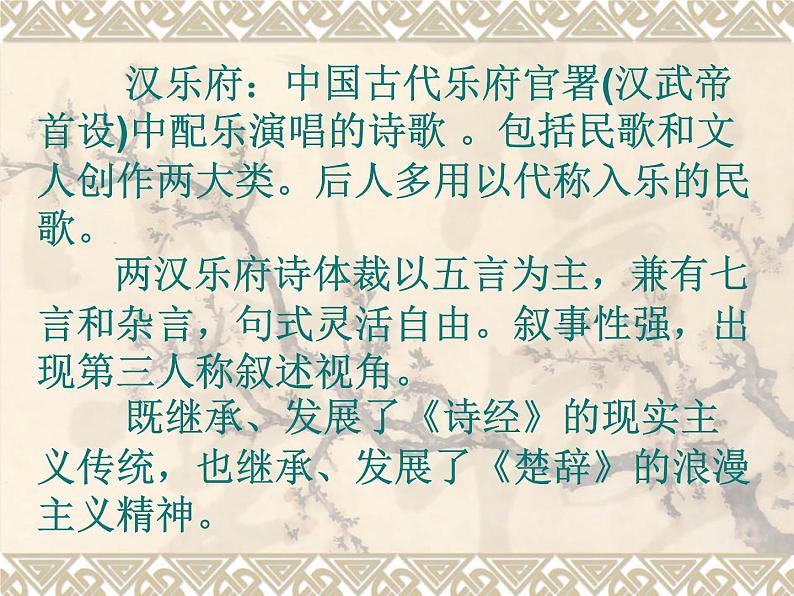 汉乐府：中国古代乐府官署(汉武帝首设)中配乐演唱的诗歌 。包括民歌和文人创作两大类。后人多用以代称入乐的民歌。

两汉乐府诗体裁以五言为主，兼有七言和杂言，句式灵活自由。叙事性强，出现第三人称叙述视角。

既继承、发展了《诗经》的现实主义传统，也继承、发展了《楚辞》的浪漫主义精神。